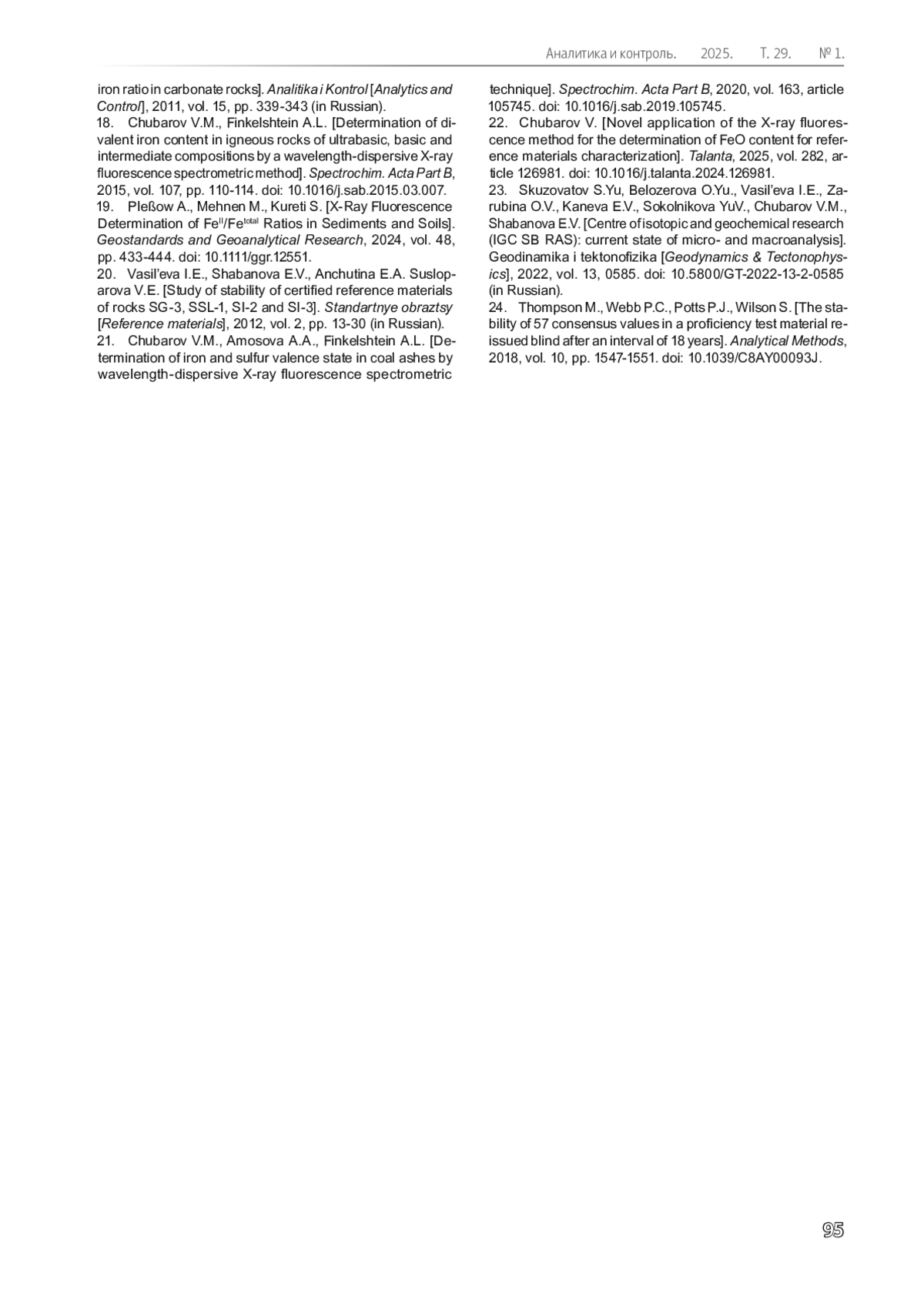 Аналитика и контроль. 2025. Т. 29. № 1.

iron ratio in carbonate rocks]. Analitika i Kontrol [Analytics and Control], 2011, vol. 15, pp. 339-343 (in Russian).
18. Chubarov V.M., Finkelshtein A.L. [Determination of divalent iron content in igneous rocks of ultrabasic, basic and intermediate compositions by a wavelength-dispersive X-ray fluorescence spectrometric method]. Spectrochim. Acta Part B, 2015, vol. 107, pp. 110-114. doi: 10.1016/j.sab.2015.03.007.
19. Pleßow A., Mehnen M., Kureti S. [X-Ray Fluorescence Determination of $Fe^{II}/Fe^{total}$ Ratios in Sediments and Soils]. Geostandards and Geoanalytical Research, 2024, vol. 48, pp. 433-444. doi: 10.1111/ggr.12551.
20. Vasil'eva I.E., Shabanova E.V., Anchutina E.A. Susloparova V.E. [Study of stability of certified reference materials of rocks SG-3, SSL-1, SI-2 and SI-3]. Standartnye obraztsy [Reference materials], 2012, vol. 2, pp. 13-30 (in Russian).
21. Chubarov V.M., Amosova A.A., Finkelshtein A.L. [Determination of iron and sulfur valence state in coal ashes by wavelength-dispersive X-ray fluorescence spectrometric technique]. Spectrochim. Acta Part B, 2020, vol. 163, article 105745. doi: 10.1016/j.sab.2019.105745.
22. Chubarov V. [Novel application of the X-ray fluorescence method for the determination of FeO content for reference materials characterization]. Talanta, 2025, vol. 282, article 126981. doi: 10.1016/j.talanta.2024.126981.
23. Skuzovatov S.Yu, Belozerova O.Yu., Vasil'eva I.E., Zarubina O.V., Kaneva E.V., Sokolnikova YuV., Chubarov V.M., Shabanova E.V. [Centre of isotopic and geochemical research (IGC SB RAS): current state of micro- and macroanalysis]. Geodinamika i tektonofizika [Geodynamics & Tectonophysics], 2022, vol. 13, 0585. doi: 10.5800/GT-2022-13-2-0585 (in Russian).
24. Thompson M., Webb P.C., Potts P.J., Wilson S. [The stability of 57 consensus values in a proficiency test material reissued blind after an interval of 18 years]. Analytical Methods, 2018, vol. 10, pp. 1547-1551. doi: 10.1039/C8AY00093J.

95